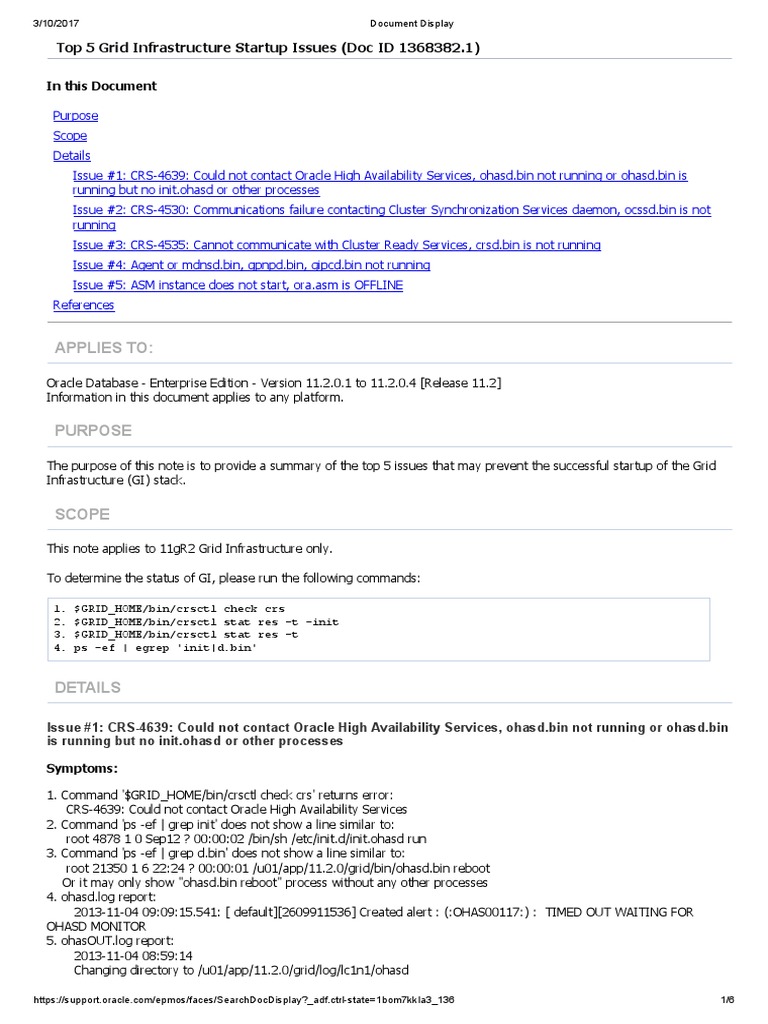 3/10/2017 Document Display

Top 5 Grid Infrastructure Startup Issues (Doc ID 1368382.1)

In this Document

Purpose
Scope
Details
Issue #1: CRS-4639: Could not contact Oracle High Availability Services, ohasd.bin not running or ohasd.bin is running but no init.ohasd or other processes
Issue #2: CRS-4530: Communications failure contacting Cluster Synchronization Services daemon, ocssd.bin is not running
Issue #3: CRS-4535: Cannot communicate with Cluster Ready Services, crsd.bin is not running
Issue #4: Agent or mdnsd.bin, gpnpd.bin, gipcd.bin not running
Issue #5: ASM instance does not start, ora.asm is OFFLINE
References

APPLIES TO:

Oracle Database - Enterprise Edition - Version 11.2.0.1 to 11.2.0.4 [Release 11.2]
Information in this document applies to any platform.

PURPOSE

The purpose of this note is to provide a summary of the top 5 issues that may prevent the successful startup of the Grid Infrastructure (GI) stack.

SCOPE

This note applies to 11gR2 Grid Infrastructure only.

To determine the status of GI, please run the following commands:

1. $GRID_HOME/bin/crsctl check crs
2. $GRID_HOME/bin/crsctl stat res -t -init
3. $GRID_HOME/bin/crsctl stat res -t
4. ps -ef | egrep 'init|d.bin'

DETAILS

Issue #1: CRS-4639: Could not contact Oracle High Availability Services, ohasd.bin not running or ohasd.bin is running but no init.ohasd or other processes

Symptoms:

1. Command '$GRID_HOME/bin/crsctl check crs' returns error:
CRS-4639: Could not contact Oracle High Availability Services
2. Command 'ps -ef | grep init' does not show a line similar to:
root 4878 1 0 Sep12 ? 00:00:02 /bin/sh /etc/init.d/init.ohasd run
3. Command 'ps -ef | grep d.bin' does not show a line similar to:
root 21350 1 6 22:24 ? 00:00:01 /u01/app/11.2.0/grid/bin/ohasd.bin reboot
Or it may only show "ohasd.bin reboot" process without any other processes
4. ohasd.log report:
2013-11-04 09:09:15.541: [ default][2609911536] Created alert : (:OHAS00117:) : TIMED OUT WAITING FOR OHASD MONITOR
5. ohasOUT.log report:
2013-11-04 08:59:14
Changing directory to /u01/app/11.2.0/grid/log/lc1n1/ohasd

https://support.oracle.com/epmos/faces/SearchDocDisplay?_adf.ctrl-state=1bom7kkla3_136 1/6